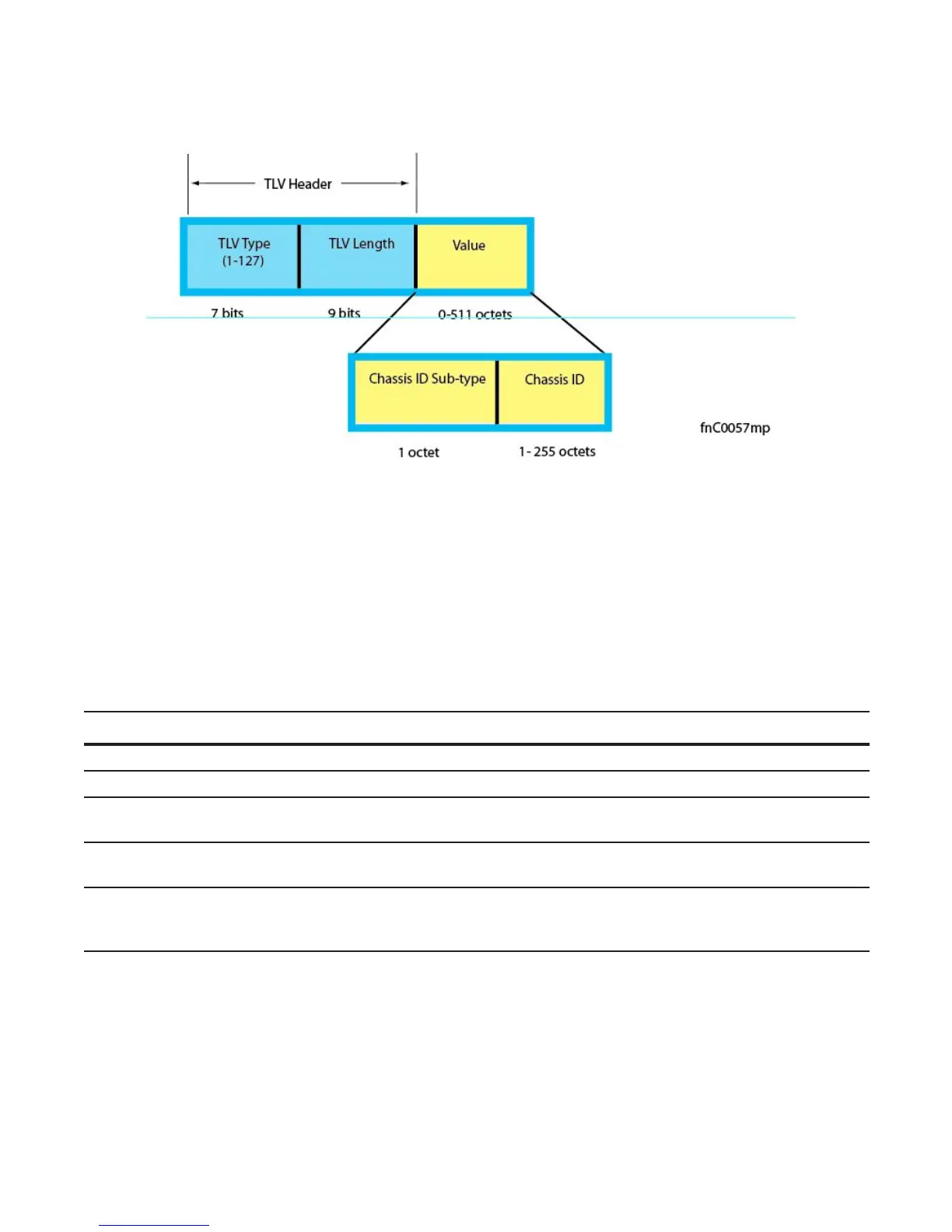 TLV Header

TLV Type (1-127)

TLV Length

Value

7 bits

9 bits

0-511 octets

Chassis ID Sub-type

Chassis ID

fnC0057mp

1 octet

1- 255 octets